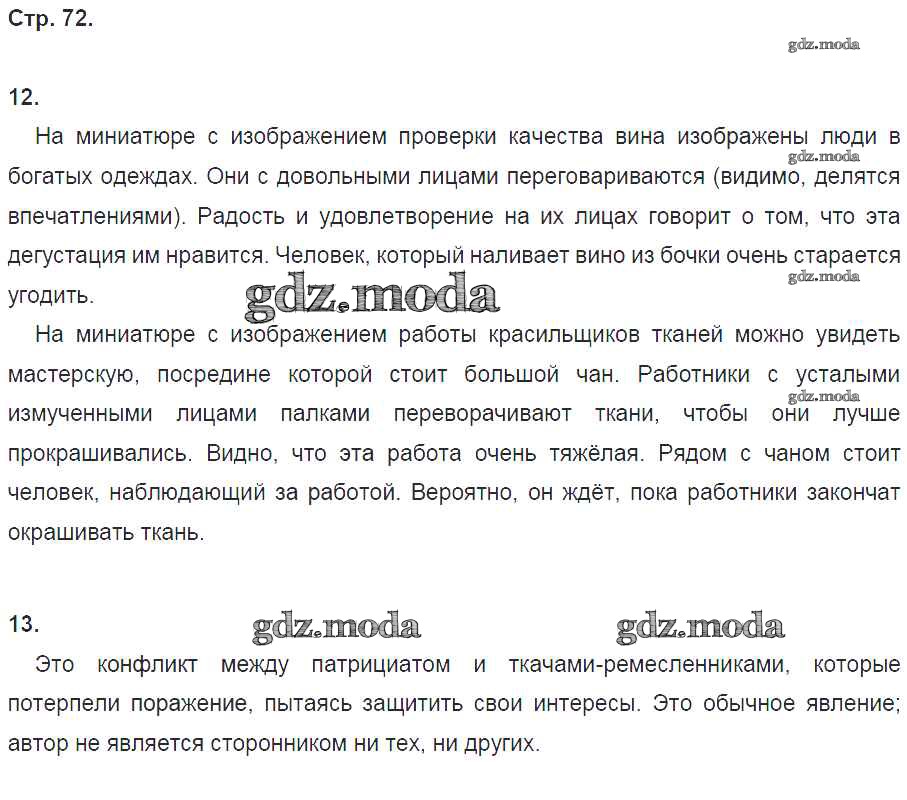 Стр. 72.

gdz.moda

12.

На миниатюре с изображением проверки качества вина изображены люди в богатых одеждах. Они с довольными лицами переговариваются (видимо, делятся впечатлениями). Радость и удовлетворение на их лицах говорит о том, что эта дегустация им нравится. Человек, который наливает вино из бочки очень старается угодить.

gdz.moda

gdz.moda

gdz.moda

На миниатюре с изображением работы красильщиков тканей можно увидеть мастерскую, посредине которой стоит большой чан. Работники с усталыми измученными лицами палками переворачивают ткани, чтобы они лучше прокрашивались. Видно, что эта работа очень тяжёлая. Рядом с чаном стоит человек, наблюдающий за работой. Вероятно, он ждёт, пока работники закончат окрашивать ткань.

gdz.moda

13.

gdz.moda

gdz.moda

Это конфликт между патрициатом и ткачами-ремесленниками, которые потерпели поражение, пытаясь защитить свои интересы. Это обычное явление; автор не является сторонником ни тех, ни других.